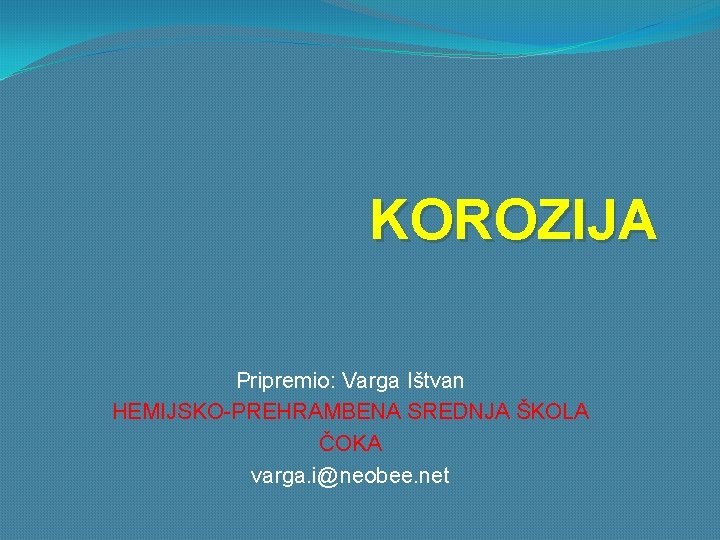 KOROZIJA

Pripremio: Varga Ištvan
HEMIJSKO-PREHRAMBENA SREDNJA ŠKOLA
ČOKA
varga.i@neobee.net